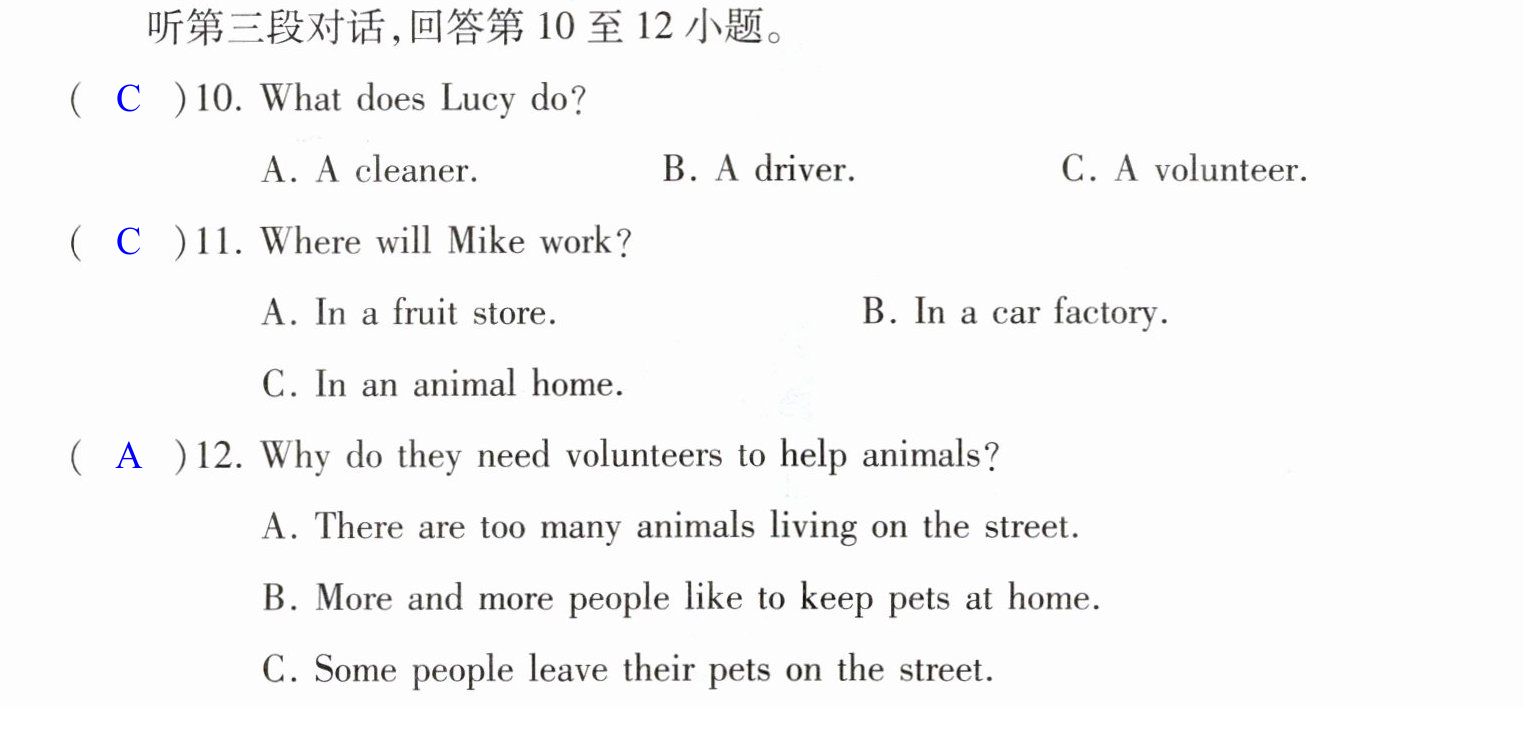 听第三段对话,回答第10至12小题。

( C )10. What does Lucy do?

A. A cleaner.  B. A driver.  C. A volunteer.

( C )11. Where will Mike work?

A. In a fruit store.  B. In a car factory.

C. In an animal home.

( A )12. Why do they need volunteers to help animals?

A. There are too many animals living on the street.

B. More and more people like to keep pets at home.

C. Some people leave their pets on the street.